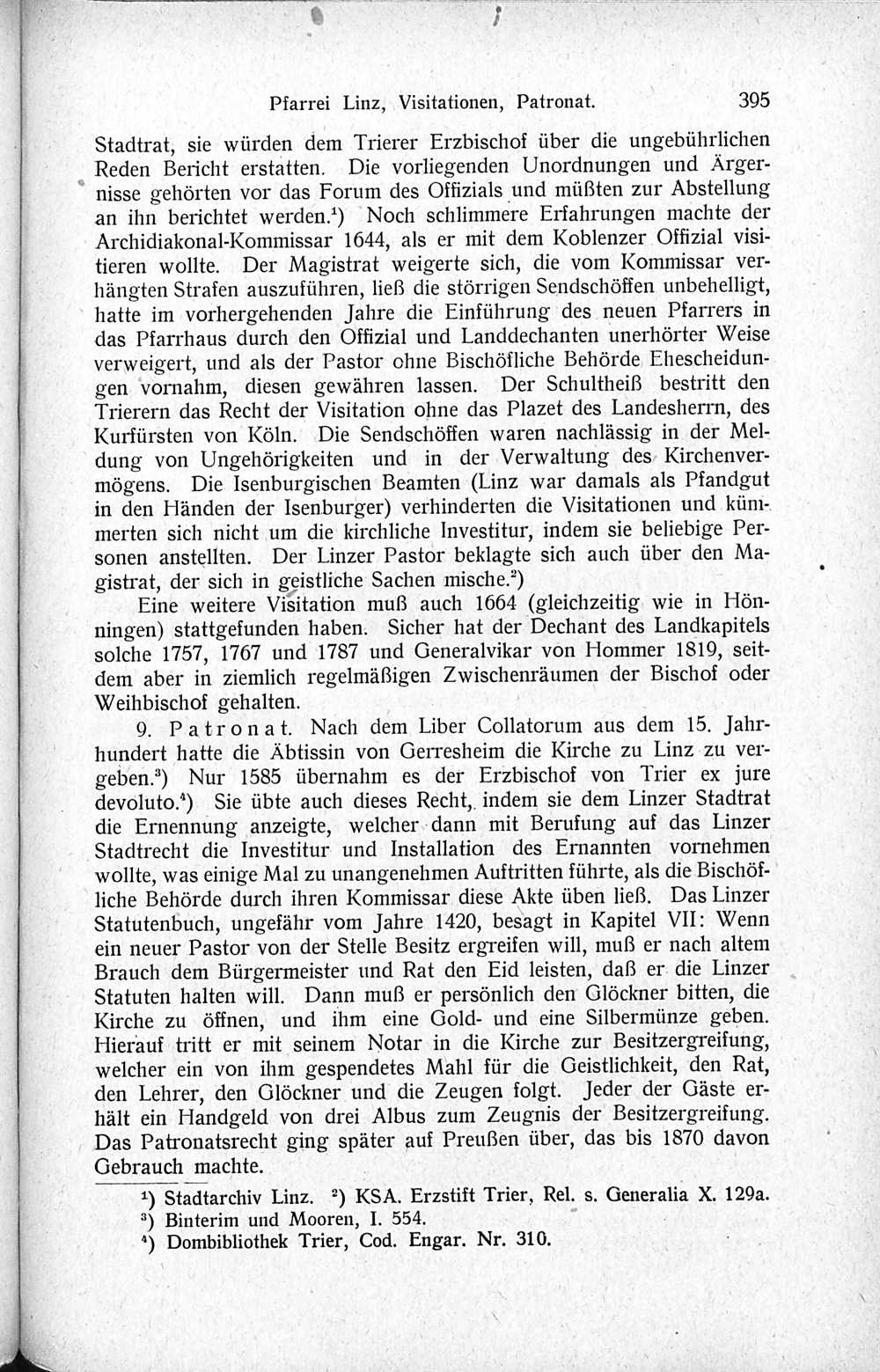 Pfarrei Linz, Visitationen, Patronat. 395

Stadtrat, sie würden dem Trierer Erzbischof über die ungebührlichen Reden Bericht erstatten. Die vorliegenden Unordnungen und Ärgernisse gehörten vor das Forum des Offizials und müßten zur Abstellung an ihn berichtet werden.$^1$) Noch schlimmere Erfahrungen machte der Archidiakonal-Kommissar 1644, als er mit dem Koblenzer Offizial visitieren wollte. Der Magistrat weigerte sich, die vom Kommissar verhängten Strafen auszuführen, ließ die störrigen Sendschöffen unbehelligt, hatte im vorhergehenden Jahre die Einführung des neuen Pfarrers in das Pfarrhaus durch den Offizial und Landdechanten unerhörter Weise verweigert, und als der Pastor ohne Bischöfliche Behörde Ehescheidungen vornahm, diesen gewähren lassen. Der Schultheiß bestritt den Trierern das Recht der Visitation ohne das Plazet des Landesherrn, des Kurfürsten von Köln. Die Sendschöffen waren nachlässig in der Meldung von Ungehörigkeiten und in der Verwaltung des Kirchenvermögens. Die Isenburgischen Beamten (Linz war damals als Pfandgut in den Händen der Isenburger) verhinderten die Visitationen und kümmerten sich nicht um die kirchliche Investitur, indem sie beliebige Personen anstellten. Der Linzer Pastor beklagte sich auch über den Magistrat, der sich in geistliche Sachen mische.$^2$)

Eine weitere Visitation muß auch 1664 (gleichzeitig wie in Hönningen) stattgefunden haben. Sicher hat der Dechant des Landkapitels solche 1757, 1767 und 1787 und Generalvikar von Hommer 1819, seitdem aber in ziemlich regelmäßigen Zwischenräumen der Bischof oder Weihbischof gehalten.

9. Patronat. Nach dem Liber Collatorum aus dem 15. Jahrhundert hatte die Äbtissin von Gerresheim die Kirche zu Linz zu vergeben.$^3$) Nur 1585 übernahm es der Erzbischof von Trier ex jure devoluto.$^4$) Sie übte auch dieses Recht, indem sie dem Linzer Stadtrat die Ernennung anzeigte, welcher dann mit Berufung auf das Linzer Stadtrecht die Investitur und Installation des Ernannten vornehmen wollte, was einige Mal zu unangenehmen Auftritten führte, als die Bischöfliche Behörde durch ihren Kommissar diese Akte üben ließ. Das Linzer Statutenbuch, ungefähr vom Jahre 1420, besagt in Kapitel VII: Wenn ein neuer Pastor von der Stelle Besitz ergreifen will, muß er nach altem Brauch dem Bürgermeister und Rat den Eid leisten, daß er die Linzer Statuten halten will. Dann muß er persönlich den Glöckner bitten, die Kirche zu öffnen, und ihm eine Gold- und eine Silbermünze geben. Hierauf tritt er mit seinem Notar in die Kirche zur Besitzergreifung, welcher ein von ihm gespendetes Mahl für die Geistlichkeit, den Rat, den Lehrer, den Glöckner und die Zeugen folgt. Jeder der Gäste erhält ein Handgeld von drei Albus zum Zeugnis der Besitzergreifung. Das Patronatsrecht ging später auf Preußen über, das bis 1870 davon Gebrauch machte.

$^1$) Stadtarchiv Linz. $^2$) KSA. Erzstift Trier, Rel. s. Generalia X. 129a.
$^3$) Binterim und Mooren, I. 554.
$^4$) Dombibliothek Trier, Cod. Engar. Nr. 310.